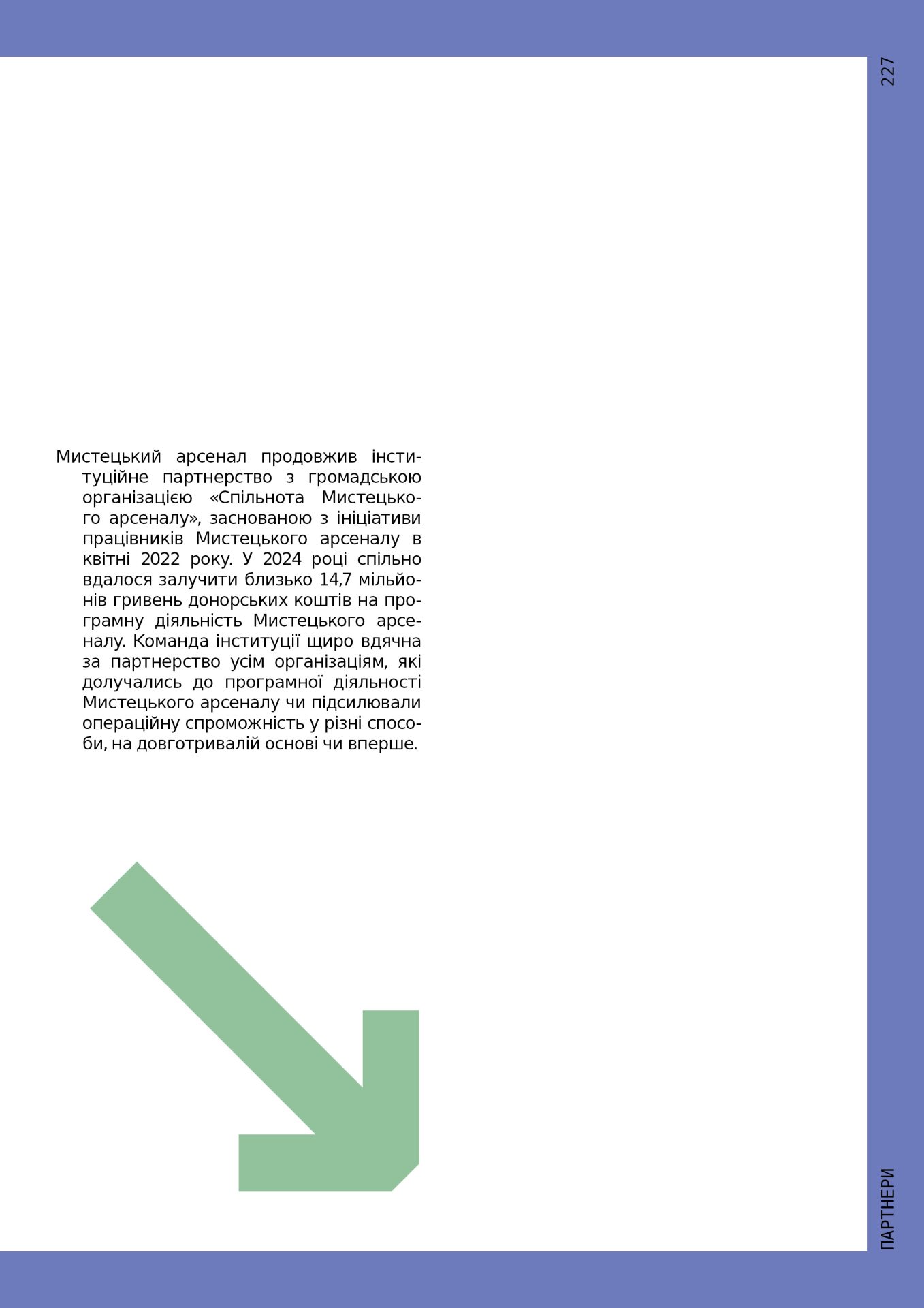 227

Мистецький арсенал продовжив інституційне партнерство з громадською організацією «Спільнота Мистецького арсеналу», заснованою з ініціативи працівників Мистецького арсеналу в квітні 2022 року. У 2024 році спільно вдалося залучити близько 14,7 мільйонів гривень донорських коштів на програмну діяльність Мистецького арсеналу. Команда інституції щиро вдячна за партнерство усім організаціям, які долучались до програмної діяльності Мистецького арсеналу чи підсилювали операційну спроможність у різні способи, на довготривалій основі чи вперше.

ПАРТНЕРИ